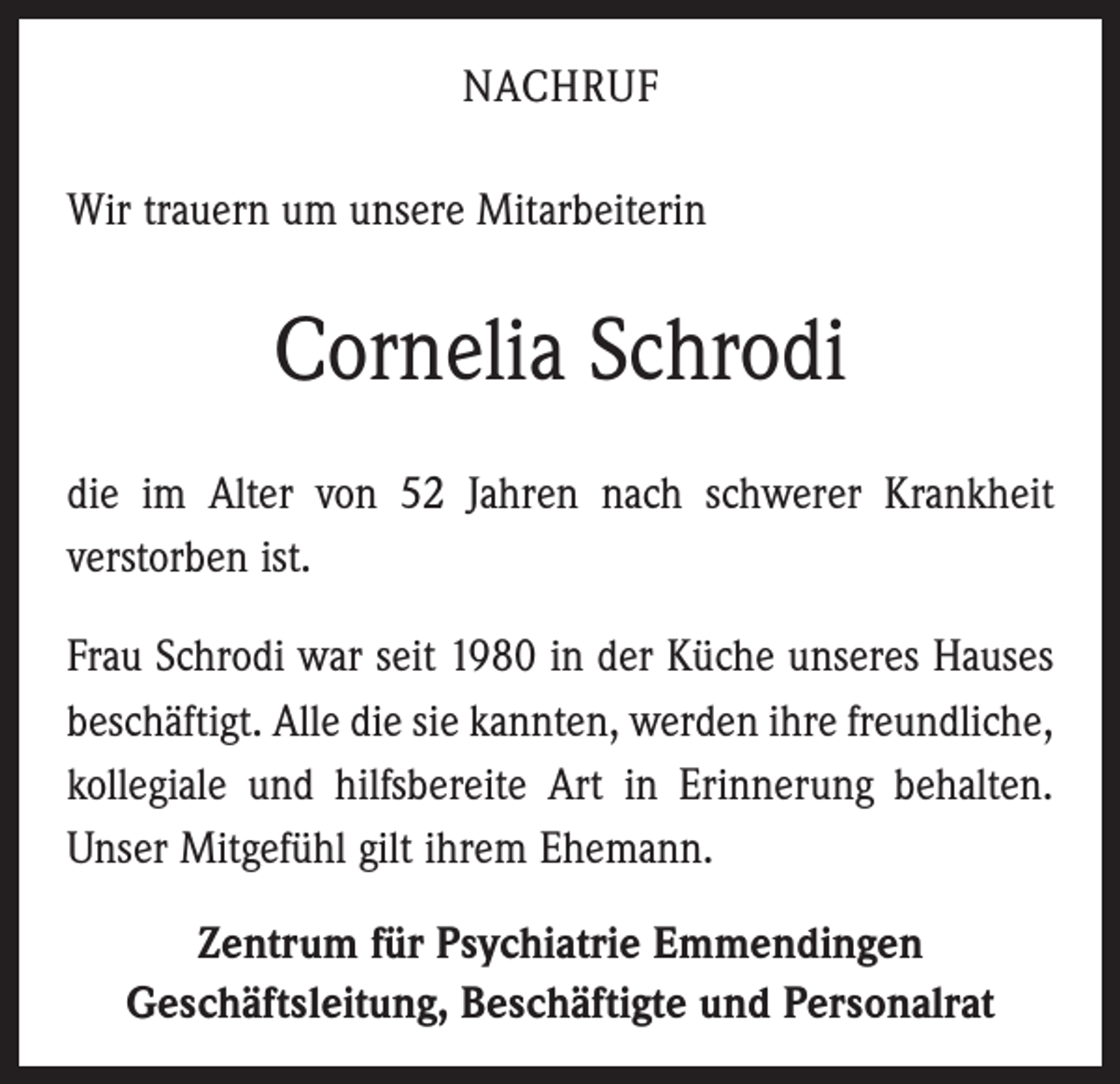 NACHRUF

Wir trauern um unsere Mitarbeiterin

Cornelia Schrodi

die im Alter von 52 Jahren nach schwerer Krankheit verstorben ist.

Frau Schrodi war seit 1980 in der Küche unseres Hauses beschäftigt. Alle die sie kannten, werden ihre freundliche, kollegiale und hilfsbereite Art in Erinnerung behalten. Unser Mitgefühl gilt ihrem Ehemann.

Zentrum für Psychiatrie Emmendingen
Geschäftsleitung, Beschäftigte und Personalrat